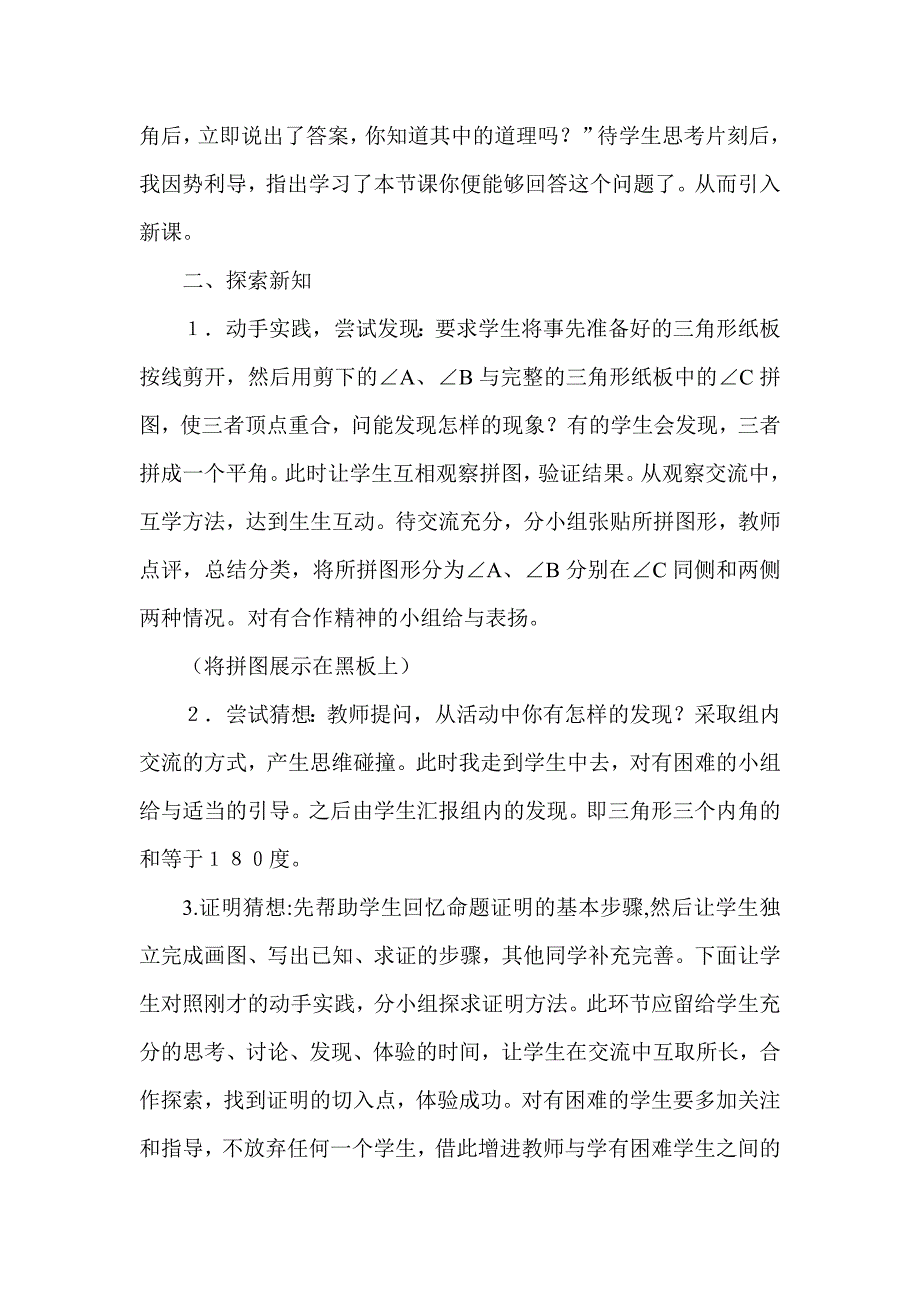 角后，立即说出了答案，你知道其中的道理吗？”待学生思考片刻后，我因势利导，指出学习了本节课你便能够回答这个问题了。从而引入新课。

二、探索新知

１．动手实践，尝试发现：要求学生将事先准备好的三角形纸板按线剪开，然后用剪下的∠A、∠B 与完整的三角形纸板中的∠C 拼图，使三者顶点重合，问能发现怎样的现象？有的学生会发现，三者拼成一个平角。此时让学生互相观察拼图，验证结果。从观察交流中，互学方法，达到生生互动。待交流充分，分小组张贴所拼图形，教师点评，总结分类，将所拼图形分为∠A、∠B 分别在∠C 同侧和两侧两种情况。对有合作精神的小组给与表扬。

（将拼图展示在黑板上）

２．尝试猜想：教师提问，从活动中你有怎样的发现？采取组内交流的方式，产生思维碰撞。此时我走到学生中去，对有困难的小组给与适当的引导。之后由学生汇报组内的发现。即三角形三个内角的和等于１８０度。

3.证明猜想:先帮助学生回忆命题证明的基本步骤,然后让学生独立完成画图、写出已知、求证的步骤，其他同学补充完善。下面让学生对照刚才的动手实践，分小组探求证明方法。此环节应留给学生充分的思考、讨论、发现、体验的时间，让学生在交流中互取所长，合作探索，找到证明的切入点，体验成功。对有困难的学生要多加关注和指导，不放弃任何一个学生，借此增进教师与学有困难学生之间的